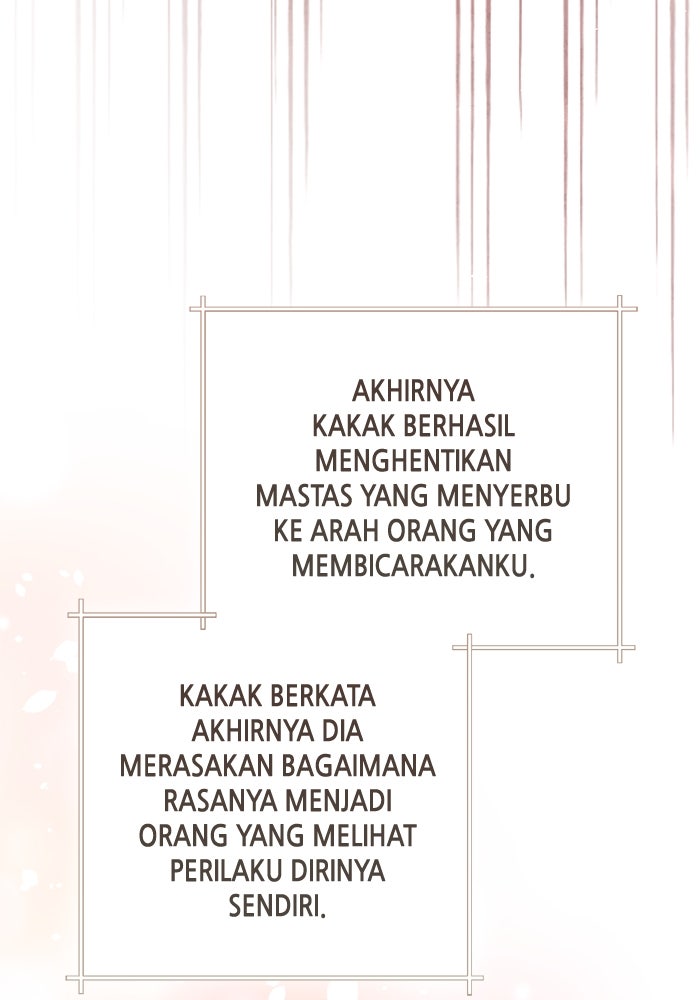 AKHIRNYA KAKAK BERHASIL MENGHENTIKAN MASTAS YANG MENYERBU KE ARAH ORANG YANG MEMBICARAKANKU.

KAKAK BERKATA AKHIRNYA DIA MERASAKAN BAGAIMANA RASANYA MENJADI ORANG YANG MELIHAT PERILAKU DIRINYA SENDIRI.